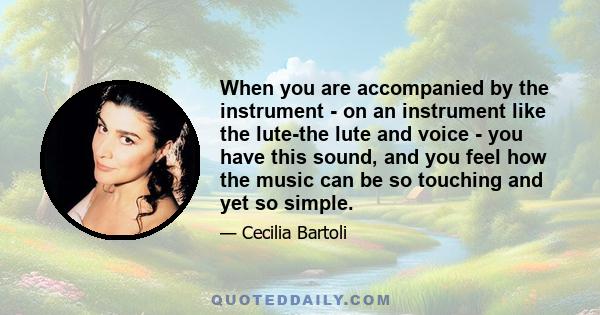 When you are accompanied by the instrument - on an instrument like the lute-the lute and voice - you have this sound, and you feel how the music can be so touching and yet so simple.

— Cecilia Bartoli

QUOTEDDAILY.COM